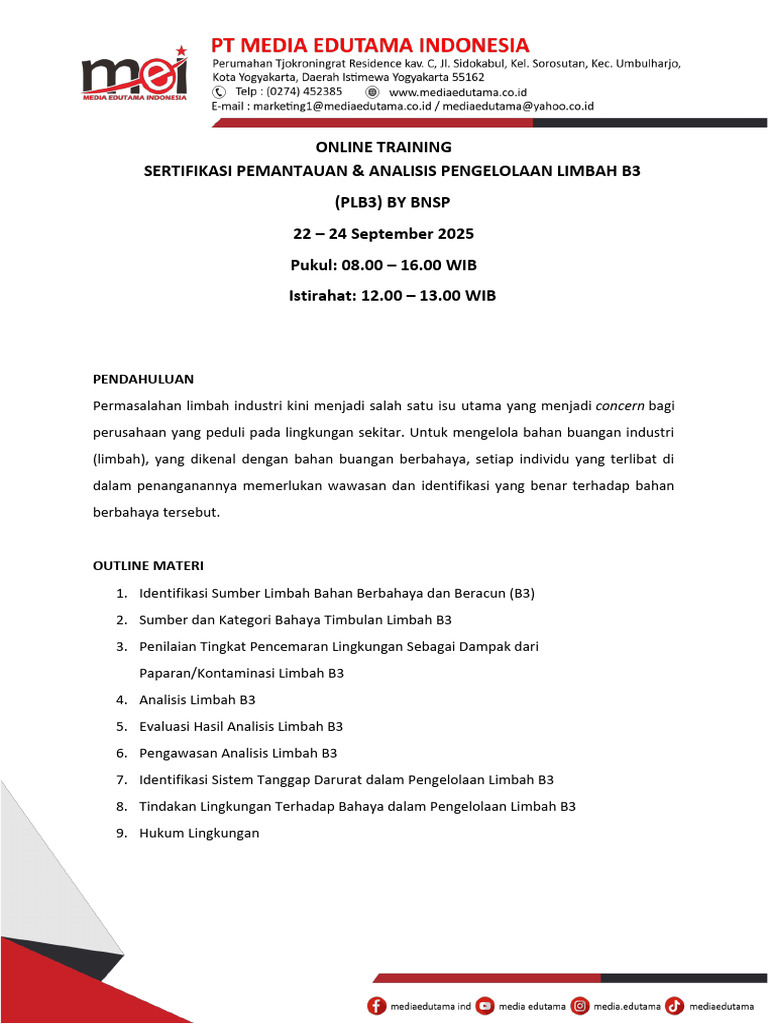 mei
MEDIA EDUTAMA INDONESIA

PT MEDIA EDUTAMA INDONESIA
Perumahan Tjokroningrat Residence kav. C, Jl. Sidokabul, Kel. Sorosutan, Kec. Umbulharjo, Kota Yogyakarta, Daerah Istimewa Yogyakarta 55162
Telp : (0274) 452385 www.mediaedutama.co.id
E-mail : marketing1@mediaedutama.co.id / mediaedutama@yahoo.co.id

ONLINE TRAINING
SERTIFIKASI PEMANTAUAN & ANALISIS PENGELOLAAN LIMBAH B3
(PLB3) BY BNSP
22 – 24 September 2025
Pukul: 08.00 – 16.00 WIB
Istirahat: 12.00 – 13.00 WIB

PENDAHULUAN
Permasalahan limbah industri kini menjadi salah satu isu utama yang menjadi concern bagi perusahaan yang peduli pada lingkungan sekitar. Untuk mengelola bahan buangan industri (limbah), yang dikenal dengan bahan buangan berbahaya, setiap individu yang terlibat di dalam penanganannya memerlukan wawasan dan identifikasi yang benar terhadap bahan berbahaya tersebut.

OUTLINE MATERI
1. Identifikasi Sumber Limbah Bahan Berbahaya dan Beracun (B3)
2. Sumber dan Kategori Bahaya Timbulan Limbah B3
3. Penilaian Tingkat Pencemaran Lingkungan Sebagai Dampak dari Paparan/Kontaminasi Limbah B3
4. Analisis Limbah B3
5. Evaluasi Hasil Analisis Limbah B3
6. Pengawasan Analisis Limbah B3
7. Identifikasi Sistem Tanggap Darurat dalam Pengelolaan Limbah B3
8. Tindakan Lingkungan Terhadap Bahaya dalam Pengelolaan Limbah B3
9. Hukum Lingkungan

mediaedutama ind media edutama media.edutama mediaedutama